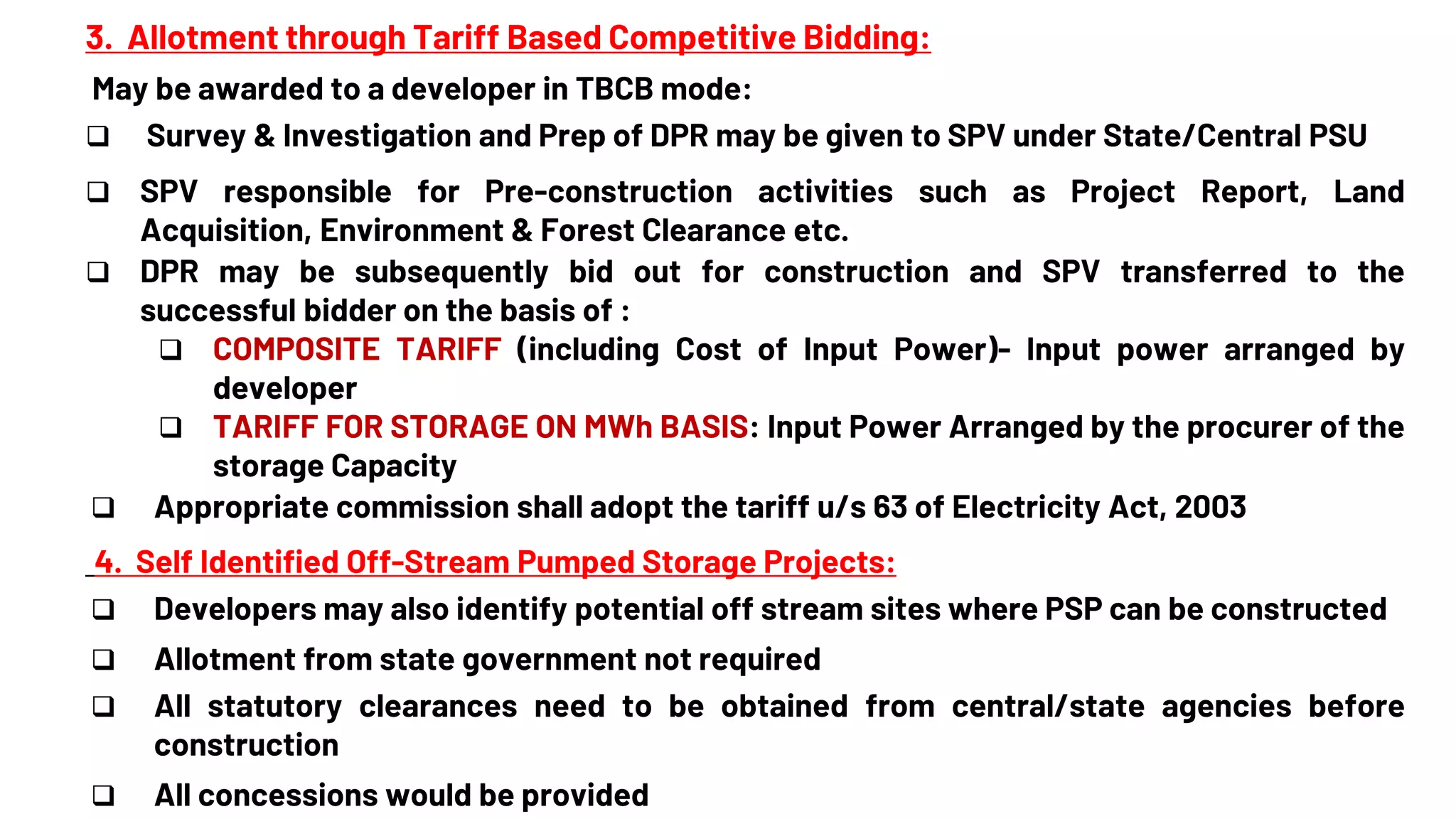 3. Allotment through Tariff Based Competitive Bidding:

May be awarded to a developer in TBCB mode:

❑ Survey & Investigation and Prep of DPR may be given to SPV under State/Central PSU

❑ SPV responsible for Pre-construction activities such as Project Report, Land Acquisition, Environment & Forest Clearance etc.

❑ DPR may be subsequently bid out for construction and SPV transferred to the successful bidder on the basis of :

❑ COMPOSITE TARIFF (including Cost of Input Power)- Input power arranged by developer

❑ TARIFF FOR STORAGE ON MWh BASIS: Input Power Arranged by the procurer of the storage Capacity

❑ Appropriate commission shall adopt the tariff u/s 63 of Electricity Act, 2003

4. Self Identified Off-Stream Pumped Storage Projects:

❑ Developers may also identify potential off stream sites where PSP can be constructed

❑ Allotment from state government not required

❑ All statutory clearances need to be obtained from central/state agencies before construction

❑ All concessions would be provided